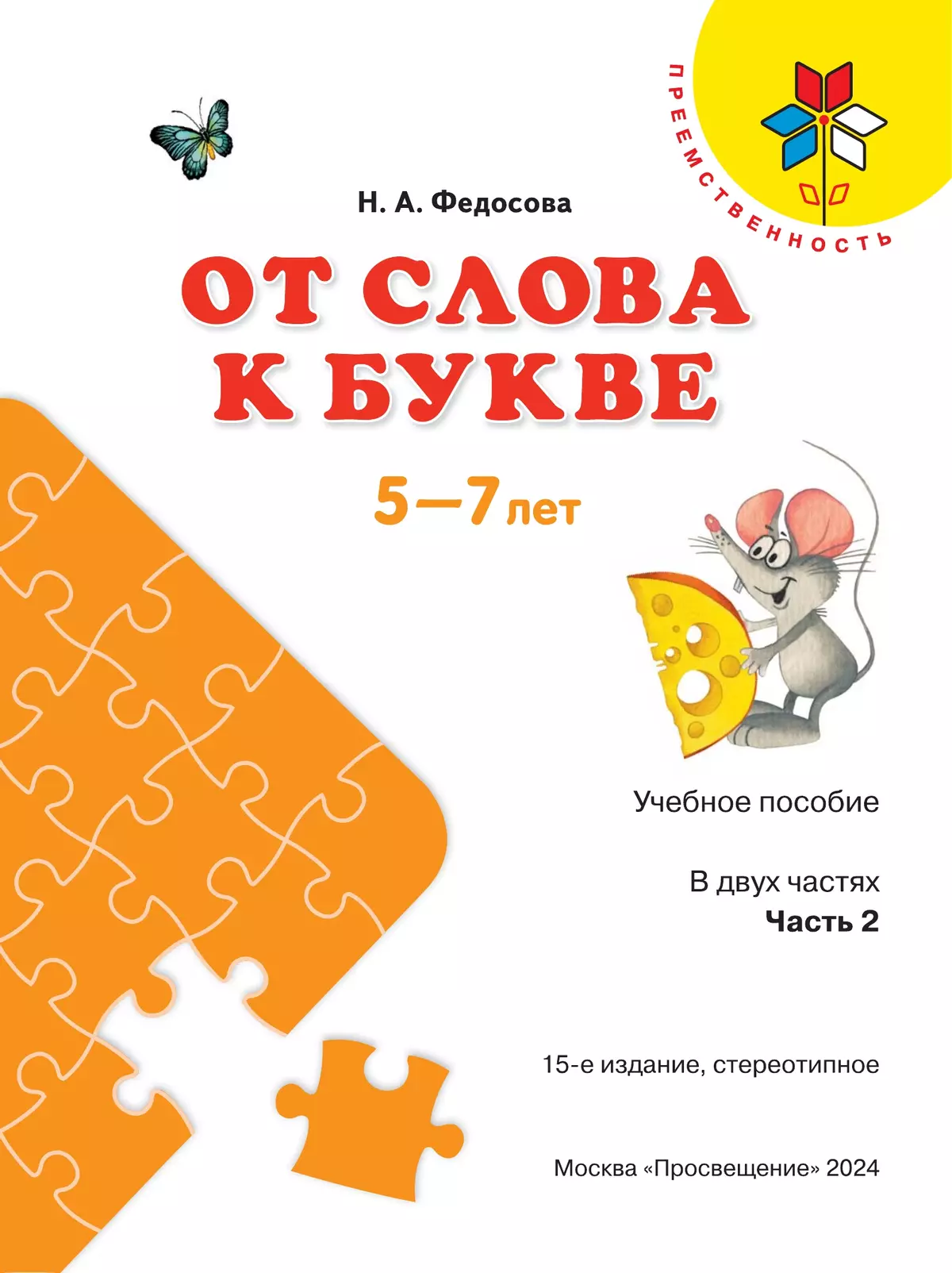 ПРЕЕМСТВЕННОСТЬ

Н. А. Федосова

ОТ СЛОВА К БУКВЕ

5—7 лет

Учебное пособие

В двух частях
Часть 2

15-е издание, стереотипное

Москва «Просвещение» 2024